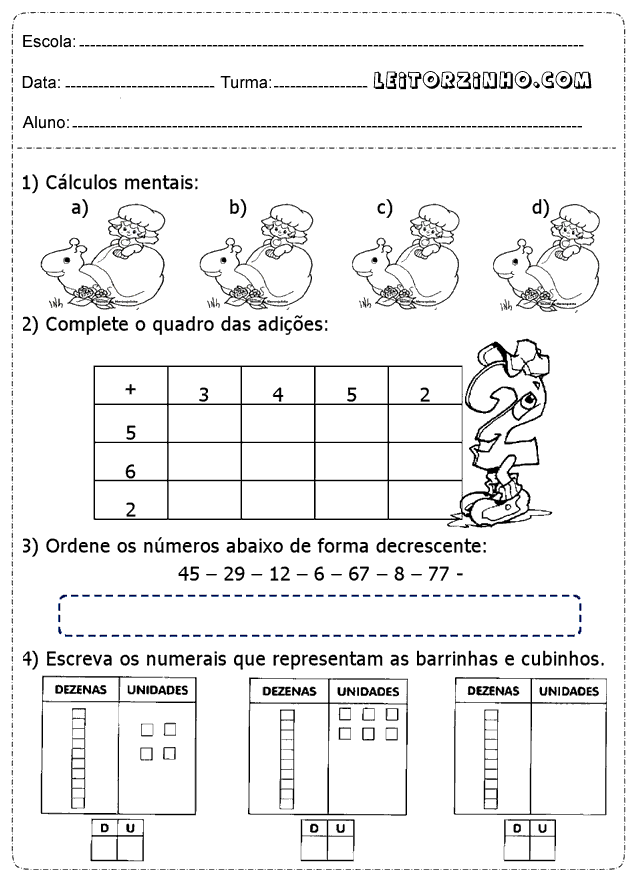 Escola:

Data: Turma: LEITORZINHO.COM

Aluno:

1) Cálculos mentais:
a) b) c) d)

2) Complete o quadro das adições:

| + | 3 | 4 | 5 | 2 |
|---|---|---|---|---|
| 5 | | | | |
| 6 | | | | |
| 2 | | | | |

3) Ordene os números abaixo de forma decrescente:
45 – 29 – 12 – 6 – 67 – 8 – 77 -

4) Escreva os numerais que representam as barrinhas e cubinhos.

| DEZENAS | UNIDADES |
|---|---|
| | |

| D | U |
|---|---|
| | |

| DEZENAS | UNIDADES |
|---|---|
| | |

| D | U |
|---|---|
| | |

| DEZENAS | UNIDADES |
|---|---|
| | |

| D | U |
|---|---|
| | |